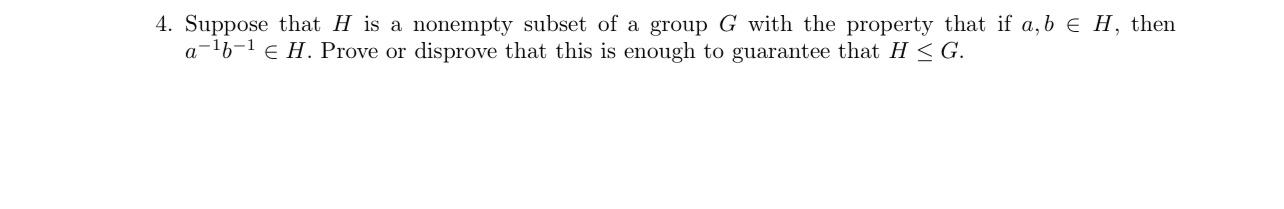 4. Suppose that $H$ is a nonempty subset of a group $G$ with the property that if $a, b \in H$, then $a^{-1}b^{-1} \in H$. Prove or disprove that this is enough to guarantee that $H \leq G$.